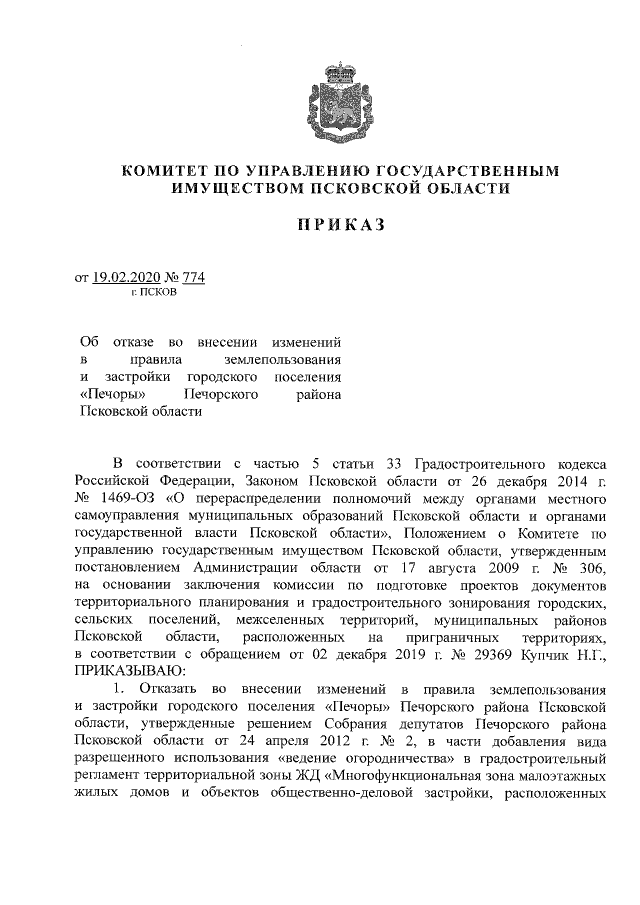 КОМИТЕТ ПО УПРАВЛЕНИЮ ГОСУДАРСТВЕННЫМ ИМУЩЕСТВОМ ПСКОВСКОЙ ОБЛАСТИ

ПРИКАЗ

от 19.02.2020 № 774
г. ПСКОВ

Об отказе во внесении изменений в правила землепользования и застройки городского поселения «Печоры» Печорского района Псковской области

В соответствии с частью 5 статьи 33 Градостроительного кодекса Российской Федерации, Законом Псковской области от 26 декабря 2014 г. № 1469-ОЗ «О перераспределении полномочий между органами местного самоуправления муниципальных образований Псковской области и органами государственной власти Псковской области», Положением о Комитете по управлению государственным имуществом Псковской области, утвержденным постановлением Администрации области от 17 августа 2009 г. № 306, на основании заключения комиссии по подготовке проектов документов территориального планирования и градостроительного зонирования городских, сельских поселений, межселенных территорий, муниципальных районов Псковской области, расположенных на приграничных территориях, в соответствии с обращением от 02 декабря 2019 г. № 29369 Купчик Н.Г., ПРИКАЗЫВАЮ:

1. Отказать во внесении изменений в правила землепользования и застройки городского поселения «Печоры» Печорского района Псковской области, утвержденные решением Собрания депутатов Печорского района Псковской области от 24 апреля 2012 г. № 2, в части добавления вида разрешенного использования «ведение огородничества» в градостроительный регламент территориальной зоны ЖД «Многофункциональная зона малоэтажных жилых домов и объектов общественно-деловой застройки, расположенных